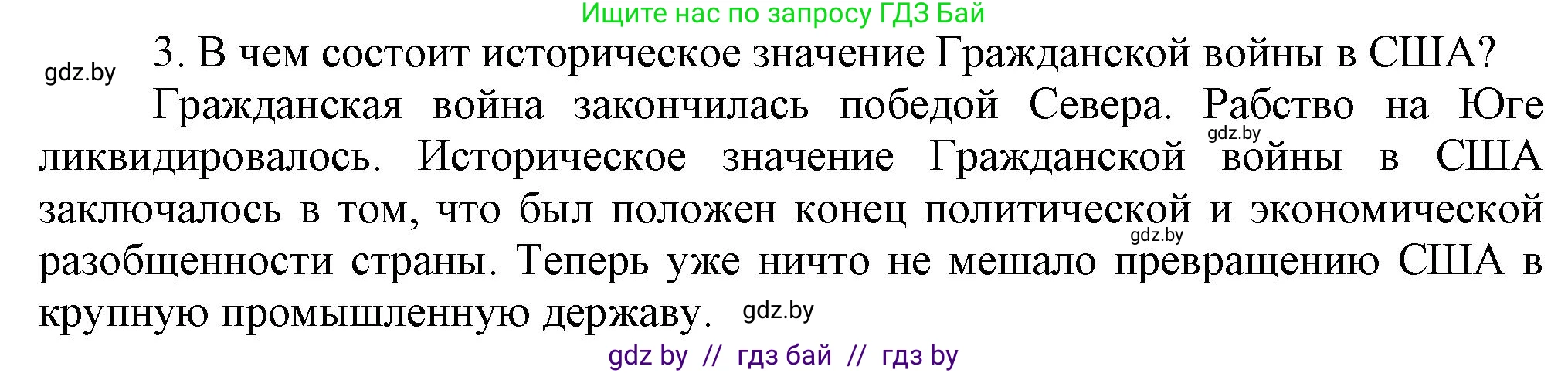 Ищите нас по запросу ГДЗ Бай

gdz.by

3. В чем состоит историческое значение Гражданской войны в США?

Гражданская война закончилась победой Севера. Рабство на Юге ликвидировалось. Историческое значение Гражданской войны в США заключалось в том, что был положен конец политической и экономической разобщенности страны. Теперь уже ничто не мешало превращению США в крупную промышленную державу.

gdz.by

gdz.by

gdz.by

gdz by // гдз бай // гдз by